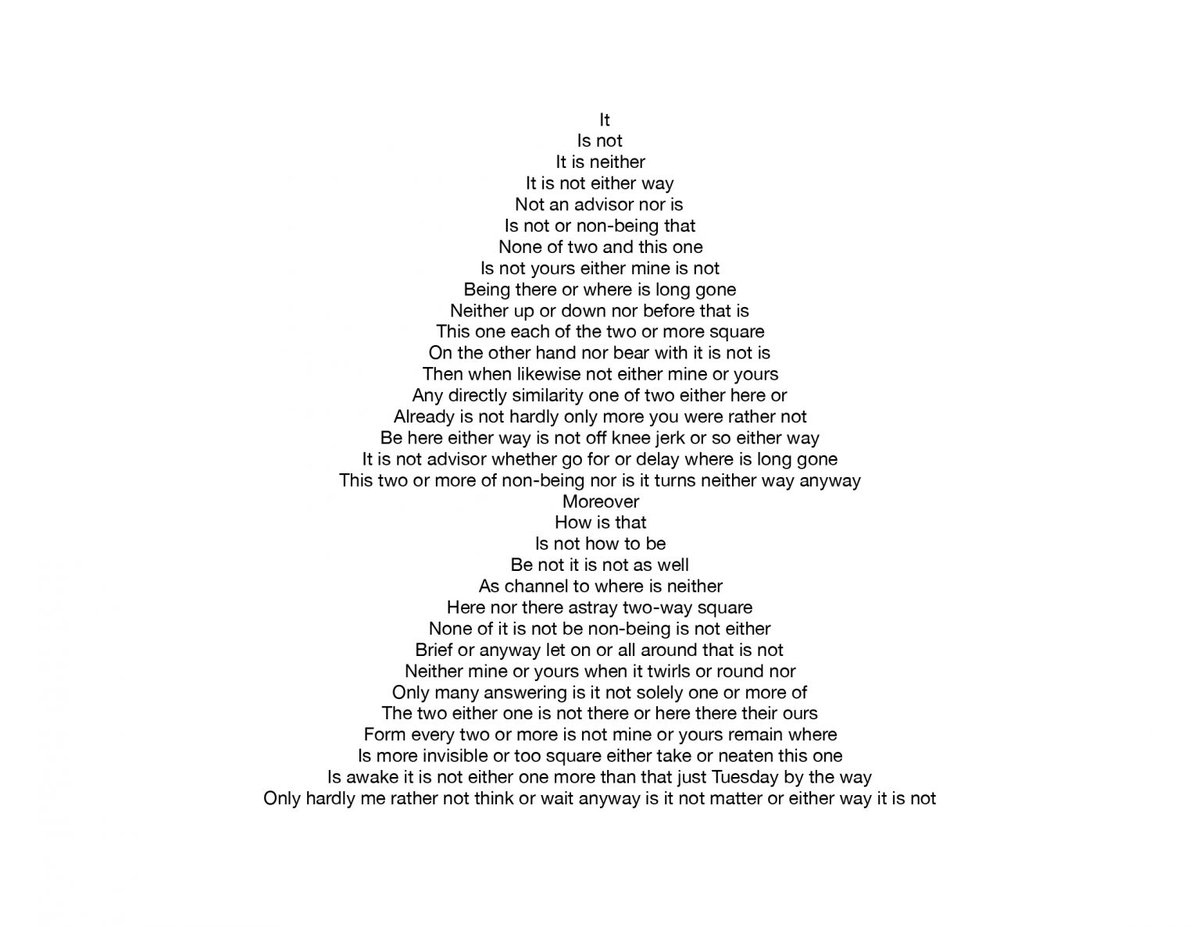 It
Is not
It is neither
It is not either way
Not an advisor nor is
Is not or non-being that
None of two and this one
Is not yours either mine is not
Being there or where is long gone
Neither up or down nor before that is
This one each of the two or more square
On the other hand nor bear with it is not is
Then when likewise not either mine or yours
Any directly similarity one of two either here or
Already is not hardly only more you were rather not
Be here either way is not off knee jerk or so either way
It is not advisor whether go for or delay where is long gone
This two or more of non-being nor is it turns neither way anyway
Moreover
How is that
Is not how to be
Be not it is not as well
As channel to where is neither
Here nor there astray two-way square
None of it is not be non-being is not either
Brief or anyway let on or all around that is not
Neither mine or yours when it twirls or round nor
Only many answering is it not solely one or more of
The two either one is not there or here there their ours
Form every two or more is not mine or yours remain where
Is more invisible or too square either take or neaten this one
Is awake it is not either one more than that just Tuesday by the way
Only hardly me rather not think or wait anyway is it not matter or either way it is not